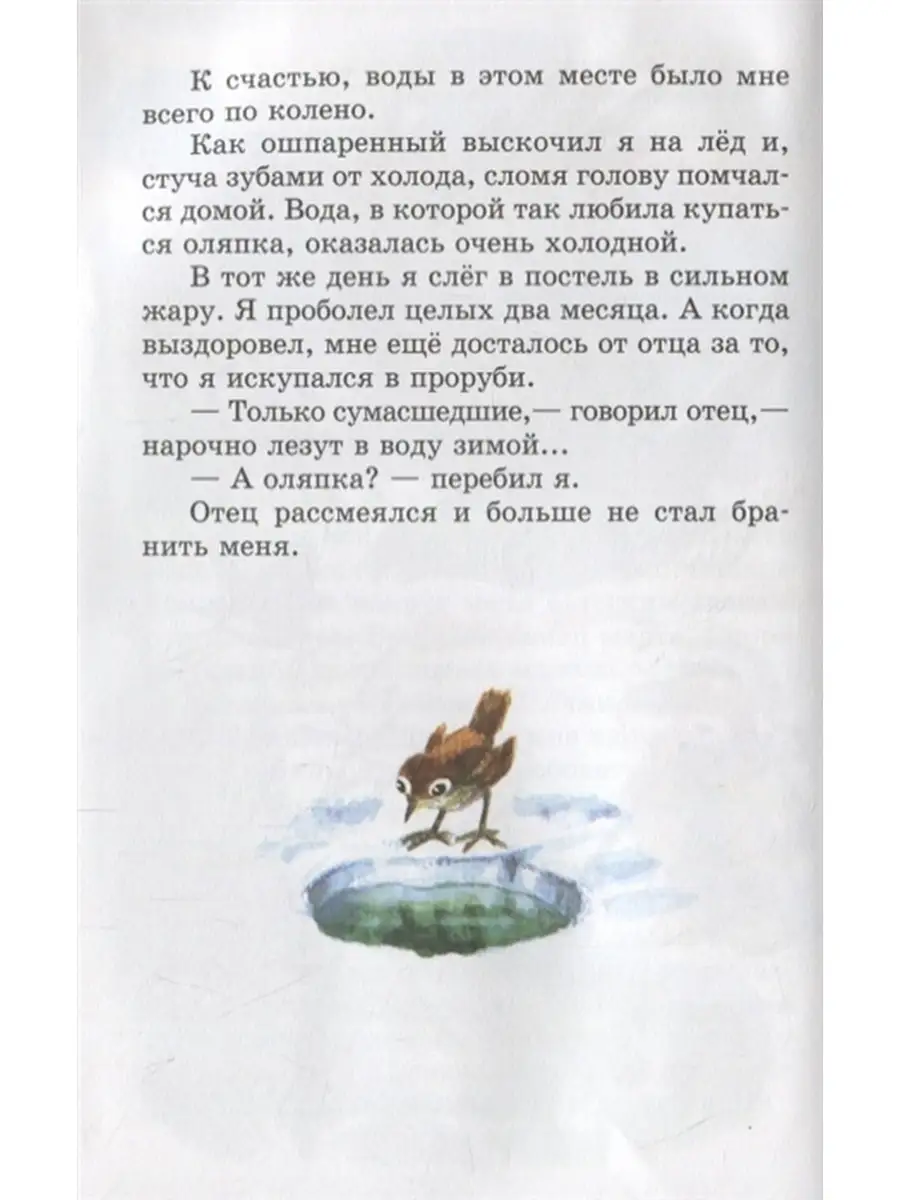 К счастью, воды в этом месте было мне всего по колено.

Как ошпаренный выскочил я на лёд и, стуча зубами от холода, сломя голову помчался домой. Вода, в которой так любила купаться оляпка, оказалась очень холодной.

В тот же день я слёг в постель в сильном жару. Я проболел целых два месяца. А когда выздоровел, мне ещё досталось от отца за то, что я искупался в проруби.

— Только сумасшедшие,— говорил отец,— нарочно лезут в воду зимой...

— А оляпка? — перебил я.

Отец рассмеялся и больше не стал бранить меня.